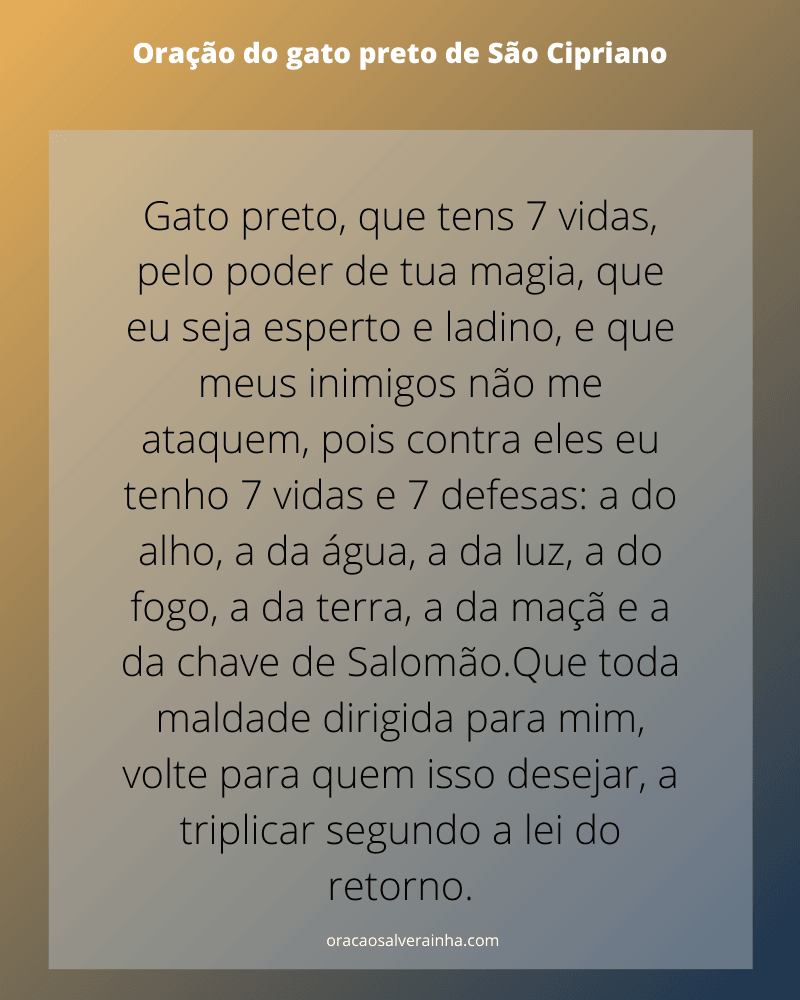 Oração do gato preto de São Cipriano

Gato preto, que tens 7 vidas, pelo poder de tua magia, que eu seja esperto e ladino, e que meus inimigos não me ataquem, pois contra eles eu tenho 7 vidas e 7 defesas: a do alho, a da água, a da luz, a do fogo, a da terra, a da maçã e a da chave de Salomão.Que toda maldade dirigida para mim, volte para quem isso desejar, a triplicar segundo a lei do retorno.

oracaosalverainha.com